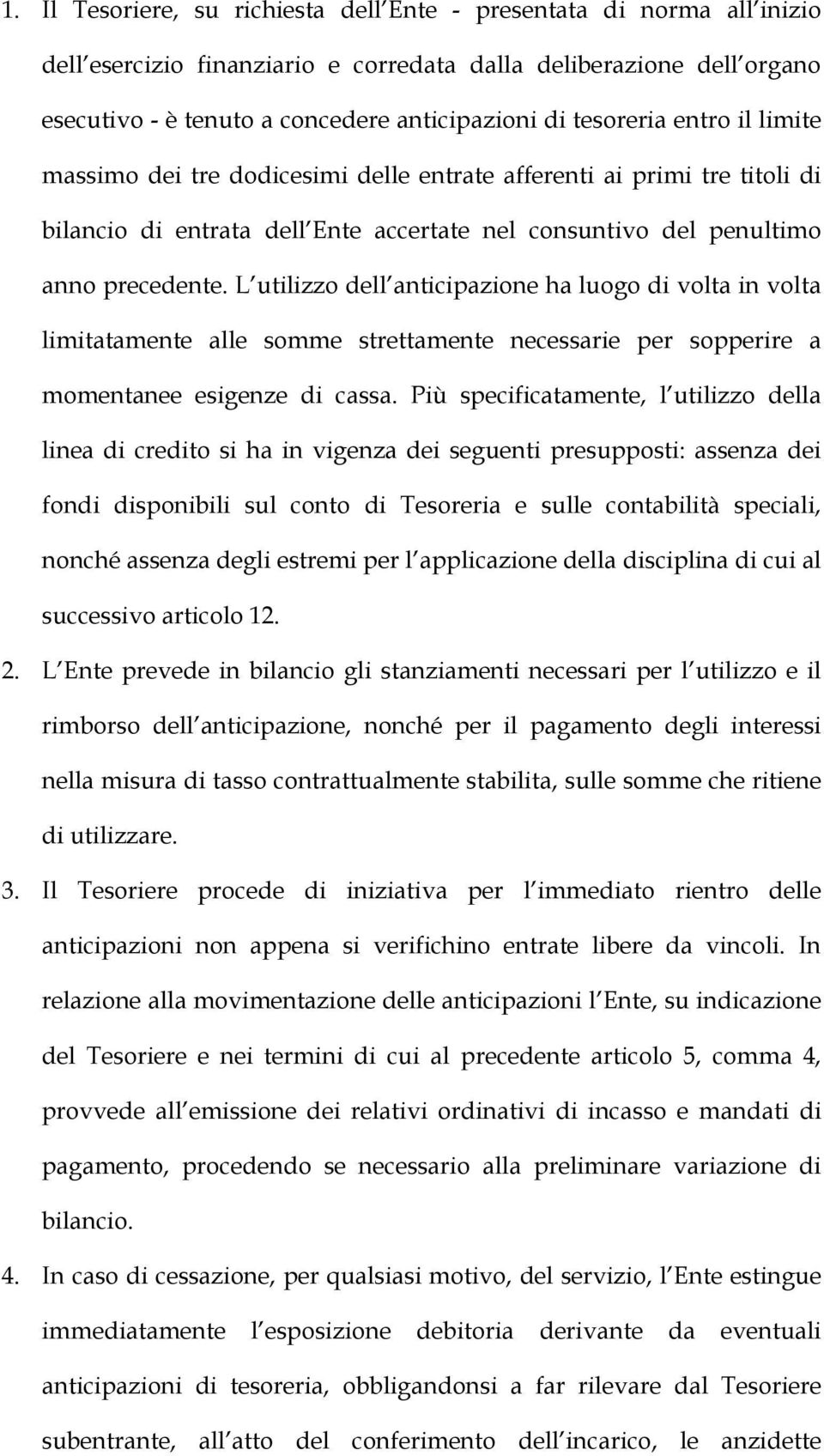 1. Il Tesoriere, su richiesta dell Ente - presentata di norma all inizio dell esercizio finanziario e corredata dalla deliberazione dell organo esecutivo - è tenuto a concedere anticipazioni di tesoreria entro il limite massimo dei tre dodicesimi delle entrate afferenti ai primi tre titoli di bilancio di entrata dell Ente accertate nel consuntivo del penultimo anno precedente. L utilizzo dell anticipazione ha luogo di volta in volta limitatamente alle somme strettamente necessarie per sopperire a momentanee esigenze di cassa. Più specificatamente, l utilizzo della linea di credito si ha in vigenza dei seguenti presupposti: assenza dei fondi disponibili sul conto di Tesoreria e sulle contabilità speciali, nonché assenza degli estremi per l applicazione della disciplina di cui al successivo articolo 12.

2. L Ente prevede in bilancio gli stanziamenti necessari per l utilizzo e il rimborso dell anticipazione, nonché per il pagamento degli interessi nella misura di tasso contrattualmente stabilita, sulle somme che ritiene di utilizzare.

3. Il Tesoriere procede di iniziativa per l immediato rientro delle anticipazioni non appena si verifichino entrate libere da vincoli. In relazione alla movimentazione delle anticipazioni l Ente, su indicazione del Tesoriere e nei termini di cui al precedente articolo 5, comma 4, provvede all emissione dei relativi ordinativi di incasso e mandati di pagamento, procedendo se necessario alla preliminare variazione di bilancio.

4. In caso di cessazione, per qualsiasi motivo, del servizio, l Ente estingue immediatamente l esposizione debitoria derivante da eventuali anticipazioni di tesoreria, obbligandosi a far rilevare dal Tesoriere subentrante, all atto del conferimento dell incarico, le anzidette